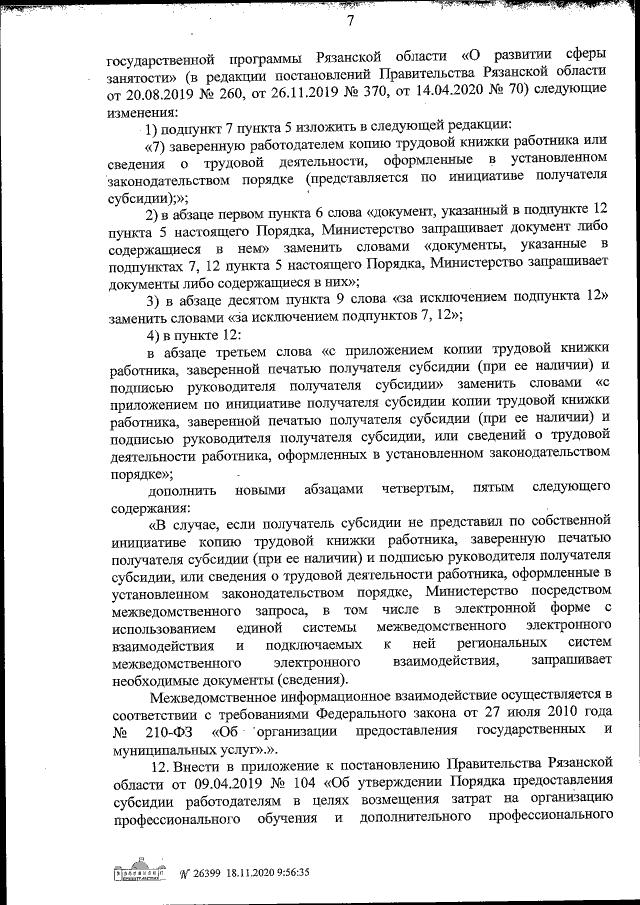 7

государственной программы Рязанской области «О развитии сферы занятости» (в редакции постановлений Правительства Рязанской области от 20.08.2019 № 260, от 26.11.2019 № 370, от 14.04.2020 № 70) следующие изменения:

1) подпункт 7 пункта 5 изложить в следующей редакции:

«7) заверенную работодателем копию трудовой книжки работника или сведения о трудовой деятельности, оформленные в установленном законодательством порядке (представляется по инициативе получателя субсидии);»;

2) в абзаце первом пункта 6 слова «документ, указанный в подпункте 12 пункта 5 настоящего Порядка, Министерство запрашивает документ либо содержащиеся в нем» заменить словами «документы, указанные в подпунктах 7, 12 пункта 5 настоящего Порядка, Министерство запрашивает документы либо содержащиеся в них»;

3) в абзаце десятом пункта 9 слова «за исключением подпункта 12» заменить словами «за исключением подпунктов 7, 12»;

4) в пункте 12:

в абзаце третьем слова «с приложением копии трудовой книжки работника, заверенной печатью получателя субсидии (при ее наличии) и подписью руководителя получателя субсидии» заменить словами «с приложением по инициативе получателя субсидии копии трудовой книжки работника, заверенной печатью получателя субсидии (при ее наличии) и подписью руководителя получателя субсидии, или сведений о трудовой деятельности работника, оформленных в установленном законодательством порядке»;

дополнить новыми абзацами четвертым, пятым следующего содержания:

«В случае, если получатель субсидии не представил по собственной инициативе копию трудовой книжки работника, заверенную печатью получателя субсидии (при ее наличии) и подписью руководителя получателя субсидии, или сведения о трудовой деятельности работника, оформленные в установленном законодательством порядке, Министерство посредством межведомственного запроса, в том числе в электронной форме с использованием единой системы межведомственного электронного взаимодействия и подключаемых к ней региональных систем межведомственного электронного взаимодействия, запрашивает необходимые документы (сведения).

Межведомственное информационное взаимодействие осуществляется в соответствии с требованиями Федерального закона от 27 июля 2010 года № 210-ФЗ «Об организации предоставления государственных и муниципальных услуг».».

12. Внести в приложение к постановлению Правительства Рязанской области от 09.04.2019 № 104 «Об утверждении Порядка предоставления субсидии работодателям в целях возмещения затрат на организацию профессионального обучения и дополнительного профессионального

№ 26399 18.11.2020 9:56:35